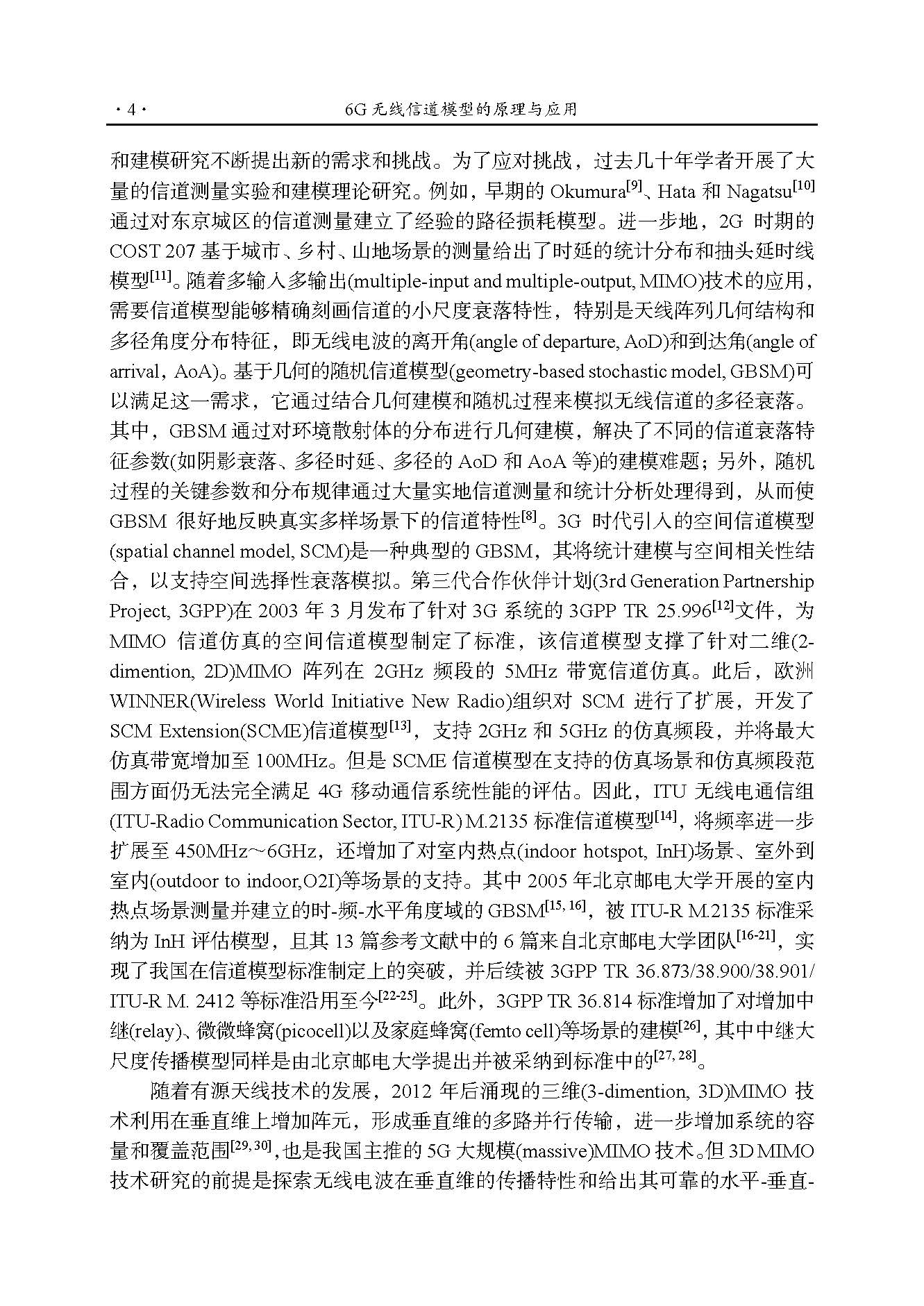 ·4· 6G无线信道模型的原理与应用

和建模研究不断提出新的需求和挑战。为了应对挑战，过去几十年学者开展了大量的信道测量实验和建模理论研究。例如，早期的Okumura$^{[9]}$、Hata和Nagatsu$^{[10]}$通过对东京城区的信道测量建立了经验的路径损耗模型。进一步地，2G时期的COST 207基于城市、乡村、山地场景的测量给出了时延的统计分布和抽头延时线模型$^{[11]}$。随着多输入多输出(multiple-input and multiple-output, MIMO)技术的应用，需要信道模型能够精确刻画信道的小尺度衰落特性，特别是天线阵列几何结构和多径角度分布特征，即无线电波的离开角(angle of departure, AoD)和到达角(angle of arrival，AoA)。基于几何的随机信道模型(geometry-based stochastic model, GBSM)可以满足这一需求，它通过结合几何建模和随机过程来模拟无线信道的多径衰落。其中，GBSM通过对环境散射体的分布进行几何建模，解决了不同的信道衰落特征参数(如阴影衰落、多径时延、多径的AoD和AoA等)的建模难题；另外，随机过程的关键参数和分布规律通过大量实地信道测量和统计分析处理得到，从而使GBSM很好地反映真实多样场景下的信道特性$^{[8]}$。3G时代引入的空间信道模型(spatial channel model, SCM)是一种典型的GBSM，其将统计建模与空间相关性结合，以支持空间选择性衰落模拟。第三代合作伙伴计划(3rd Generation Partnership Project, 3GPP)在2003年3月发布了针对3G系统的3GPP TR 25.996$^{[12]}$文件，为MIMO信道仿真的空间信道模型制定了标准，该信道模型支撑了针对二维(2-dimention, 2D)MIMO阵列在2GHz频段的5MHz带宽信道仿真。此后，欧洲WINNER(Wireless World Initiative New Radio)组织对SCM进行了扩展，开发了SCM Extension(SCME)信道模型$^{[13]}$，支持2GHz和5GHz的仿真频段，并将最大仿真带宽增加至100MHz。但是SCME信道模型在支持的仿真场景和仿真频段范围方面仍无法完全满足4G移动通信系统性能的评估。因此，ITU无线电通信组(ITU-Radio Communication Sector, ITU-R) M.2135标准信道模型$^{[14]}$，将频率进一步扩展至450MHz～6GHz，还增加了对室内热点(indoor hotspot, InH)场景、室外到室内(outdoor to indoor,O2I)等场景的支持。其中2005年北京邮电大学开展的室内热点场景测量并建立的时-频-水平角度域的GBSM$^{[15, 16]}$，被ITU-R M.2135标准采纳为InH评估模型，且其13篇参考文献中的6篇来自北京邮电大学团队$^{[16-21]}$，实现了我国在信道模型标准制定上的突破，并后续被3GPP TR 36.873/38.900/38.901/ITU-R M. 2412等标准沿用至今$^{[22-25]}$。此外，3GPP TR 36.814标准增加了对增加中继(relay)、微微蜂窝(picocell)以及家庭蜂窝(femto cell)等场景的建模$^{[26]}$，其中中继大尺度传播模型同样是由北京邮电大学提出并被采纳到标准中的$^{[27, 28]}$。

随着有源天线技术的发展，2012年后涌现的三维(3-dimention, 3D)MIMO技术利用在垂直维上增加阵元，形成垂直维的多路并行传输，进一步增加系统的容量和覆盖范围$^{[29, 30]}$，也是我国主推的5G大规模(massive)MIMO技术。但3D MIMO技术研究的前提是探索无线电波在垂直维的传播特性和给出其可靠的水平-垂直-